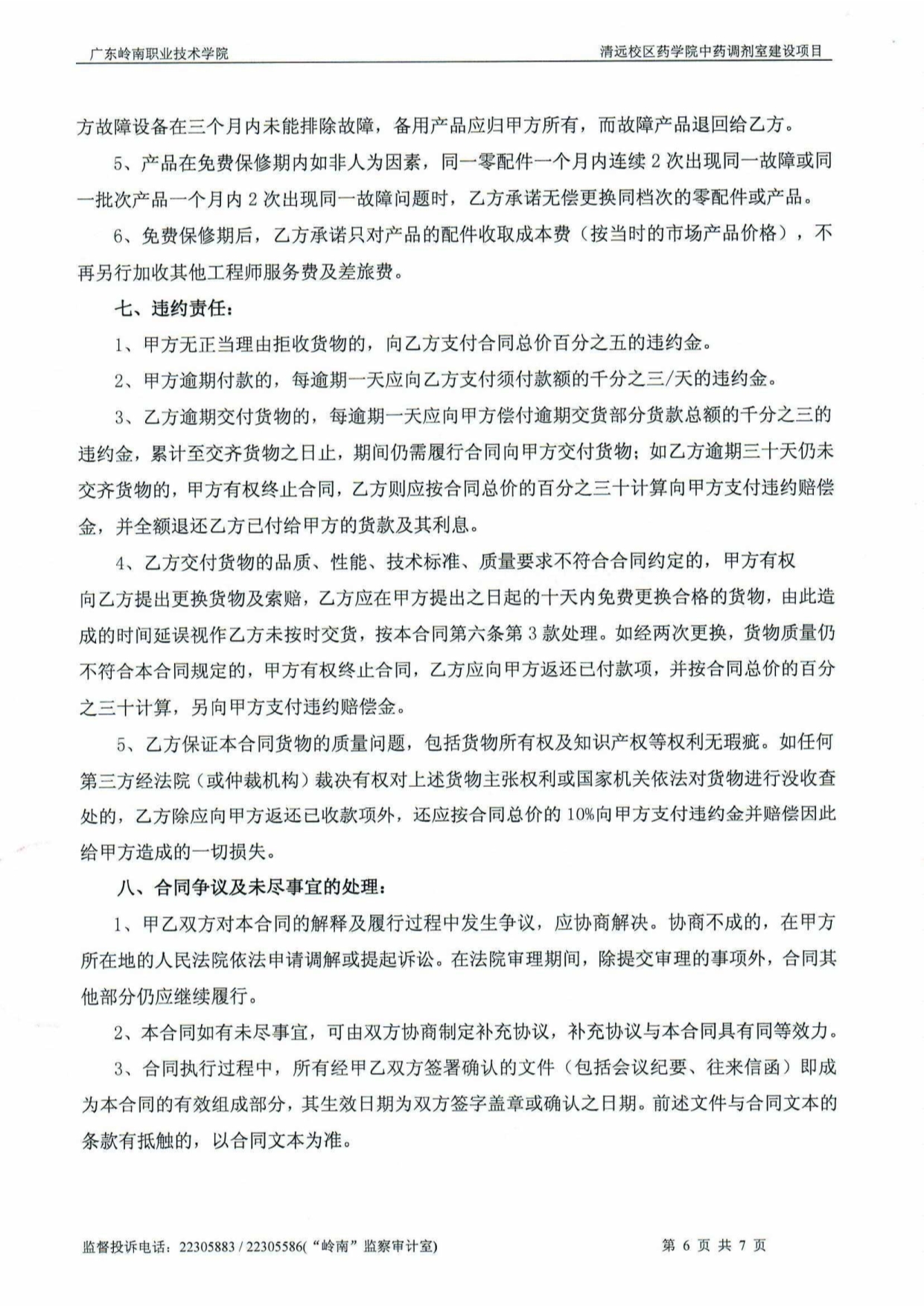 广东岭南职业技术学院

清远校区药学院中药调剂室建设项目

方故障设备在三个月内未能排除故障，备用产品应归甲方所有，而故障产品退回给乙方。

5、产品在免费保修期内如非人为因素，同一零配件一个月内连续 2 次出现同一故障或同一批次产品一个月内 2 次出现同一故障问题时，乙方承诺无偿更换同档次的零配件或产品。

6、免费保修期后，乙方承诺只对产品的配件收取成本费（按当时的市场产品价格），不再另行加收其他工程师服务费及差旅费。

七、违约责任：

1、甲方无正当理由拒收货物的，向乙方支付合同总价百分之五的违约金。

2、甲方逾期付款的，每逾期一天应向乙方支付须付款额的千分之三/天的违约金。

3、乙方逾期交付货物的，每逾期一天应向甲方偿付逾期交货部分货款总额的千分之三的违约金，累计至交齐货物之日止，期间仍需履行合同向甲方交付货物；如乙方逾期三十天仍未交齐货物的，甲方有权终止合同，乙方则应按合同总价的百分之三十计算向甲方支付违约赔偿金，并全额退还乙方已付给甲方的货款及其利息。

4、乙方交付货物的品质、性能、技术标准、质量要求不符合合同约定的，甲方有权向乙方提出更换货物及索赔，乙方应在甲方提出之日起的十天内免费更换合格的货物，由此造成的时间延误视作乙方未按时交货，按本合同第六条第 3 款处理。如经两次更换，货物质量仍不符合本合同规定的，甲方有权终止合同，乙方应向甲方返还已付款项，并按合同总价的百分之三十计算，另向甲方支付违约赔偿金。

5、乙方保证本合同货物的质量问题，包括货物所有权及知识产权等权利无瑕疵。如任何第三方经法院（或仲裁机构）裁决有权对上述货物主张权利或国家机关依法对货物进行没收查处的，乙方除应向甲方返还已收款项外，还应按合同总价的 10%向甲方支付违约金并赔偿因此给甲方造成的一切损失。

八、合同争议及未尽事宜的处理：

1、甲乙双方对本合同的解释及履行过程中发生争议，应协商解决。协商不成的，在甲方所在地的人民法院依法申请调解或提起诉讼。在法院审理期间，除提交审理的事项外，合同其他部分仍应继续履行。

2、本合同如有未尽事宜，可由双方协商制定补充协议，补充协议与本合同具有同等效力。

3、合同执行过程中，所有经甲乙双方签署确认的文件（包括会议纪要、往来信函）即成为本合同的有效组成部分，其生效日期为双方签字盖章或确认之日期。前述文件与合同文本的条款有抵触的，以合同文本为准。

监督投诉电话：22305883 / 22305586(“岭南”监察审计室)

第 6 页 共 7 页